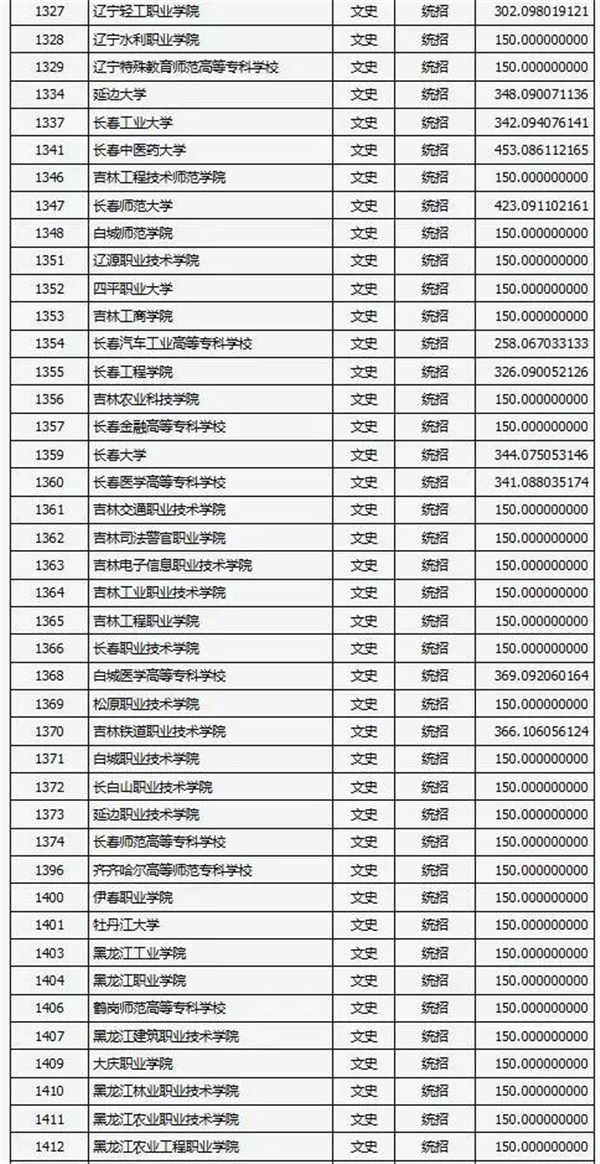 | 1327 | 辽宁轻工职业学院 | 文史 | 统招 | 302.098019121 |
|---|---|---|---|---|
| 1328 | 辽宁水利职业学院 | 文史 | 统招 | 150.000000000 |
| 1329 | 辽宁特殊教育师范高等专科学校 | 文史 | 统招 | 150.000000000 |
| 1334 | 延边大学 | 文史 | 统招 | 348.090071136 |
| 1337 | 长春工业大学 | 文史 | 统招 | 342.094076141 |
| 1341 | 长春中医药大学 | 文史 | 统招 | 453.086112165 |
| 1346 | 吉林工程技术师范学院 | 文史 | 统招 | 150.000000000 |
| 1347 | 长春师范大学 | 文史 | 统招 | 423.091102161 |
| 1348 | 白城师范学院 | 文史 | 统招 | 150.000000000 |
| 1351 | 辽源职业技术学院 | 文史 | 统招 | 150.000000000 |
| 1352 | 四平职业大学 | 文史 | 统招 | 150.000000000 |
| 1353 | 吉林工商学院 | 文史 | 统招 | 150.000000000 |
| 1354 | 长春汽车工业高等专科学校 | 文史 | 统招 | 258.067033133 |
| 1355 | 长春工程学院 | 文史 | 统招 | 326.090052126 |
| 1356 | 吉林农业科技学院 | 文史 | 统招 | 150.000000000 |
| 1357 | 长春金融高等专科学校 | 文史 | 统招 | 150.000000000 |
| 1359 | 长春大学 | 文史 | 统招 | 344.075053146 |
| 1360 | 长春医学高等专科学校 | 文史 | 统招 | 341.088035174 |
| 1361 | 吉林交通职业技术学院 | 文史 | 统招 | 150.000000000 |
| 1362 | 吉林司法警官职业学院 | 文史 | 统招 | 150.000000000 |
| 1363 | 吉林电子信息职业技术学院 | 文史 | 统招 | 150.000000000 |
| 1364 | 吉林工业职业技术学院 | 文史 | 统招 | 150.000000000 |
| 1365 | 吉林工程职业学院 | 文史 | 统招 | 150.000000000 |
| 1366 | 长春职业技术学院 | 文史 | 统招 | 150.000000000 |
| 1368 | 白城医学高等专科学校 | 文史 | 统招 | 369.092060164 |
| 1369 | 松原职业技术学院 | 文史 | 统招 | 150.000000000 |
| 1370 | 吉林铁道职业技术学院 | 文史 | 统招 | 366.106056124 |
| 1371 | 白城职业技术学院 | 文史 | 统招 | 150.000000000 |
| 1372 | 长白山职业技术学院 | 文史 | 统招 | 150.000000000 |
| 1373 | 延边职业技术学院 | 文史 | 统招 | 150.000000000 |
| 1374 | 长春师范高等专科学校 | 文史 | 统招 | 150.000000000 |
| 1396 | 齐齐哈尔高等师范专科学校 | 文史 | 统招 | 150.000000000 |
| 1400 | 伊春职业学院 | 文史 | 统招 | 150.000000000 |
| 1401 | 牡丹江大学 | 文史 | 统招 | 150.000000000 |
| 1403 | 黑龙江工业学院 | 文史 | 统招 | 150.000000000 |
| 1404 | 黑龙江职业学院 | 文史 | 统招 | 150.000000000 |
| 1406 | 鹤岗师范高等专科学校 | 文史 | 统招 | 150.000000000 |
| 1407 | 黑龙江建筑职业技术学院 | 文史 | 统招 | 150.000000000 |
| 1409 | 大庆职业学院 | 文史 | 统招 | 150.000000000 |
| 1410 | 黑龙江林业职业技术学院 | 文史 | 统招 | 150.000000000 |
| 1411 | 黑龙江农业职业技术学院 | 文史 | 统招 | 150.000000000 |
| 1412 | 黑龙江农业工程职业学院 | 文史 | 统招 | 150.000000000 |